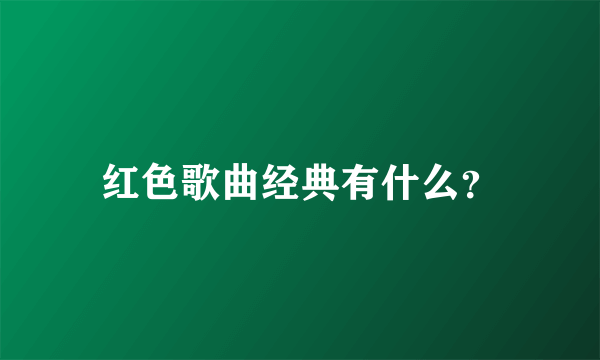 红色歌曲经典有什么?